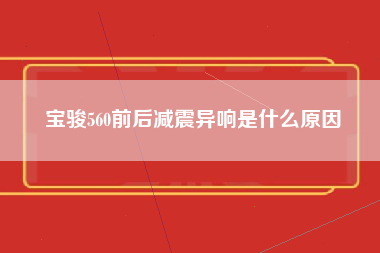 宝骏560前后减震异响是什么原因